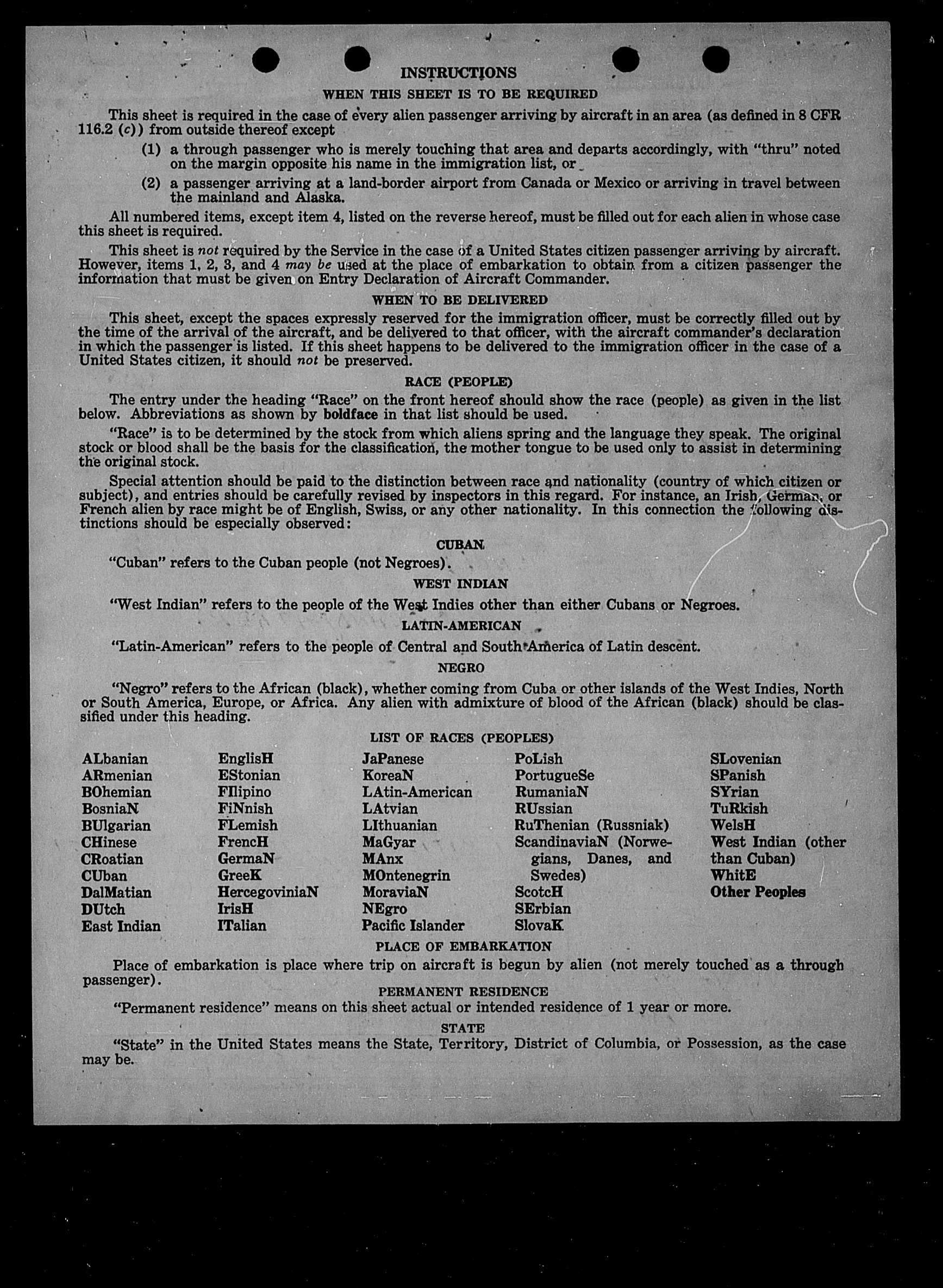 INSTRUCTIONS

WHEN THIS SHEET IS TO BE REQUIRED

This sheet is required in the case of every alien passenger arriving by aircraft in an area (as defined in 8 CFR 116.2 (c)) from outside thereof except

(1) a through passenger who is merely touching that area and departs accordingly, with "thru" noted on the margin opposite his name in the immigration list, or

(2) a passenger arriving at a land-border airport from Canada or Mexico or arriving in travel between the mainland and Alaska.

All numbered items, except item 4, listed on the reverse hereof, must be filled out for each alien in whose case this sheet is required.

This sheet is not required by the Service in the case of a United States citizen passenger arriving by aircraft. However, items 1, 2, 3, and 4 may be used at the place of embarkation to obtain from a citizen passenger the information that must be given on Entry Declaration of Aircraft Commander.

WHEN TO BE DELIVERED

This sheet, except the spaces expressly reserved for the immigration officer, must be correctly filled out by the time of the arrival of the aircraft, and be delivered to that officer, with the aircraft commander's declaration in which the passenger is listed. If this sheet happens to be delivered to the immigration officer in the case of a United States citizen, it should not be preserved.

RACE (PEOPLE)

The entry under the heading "Race" on the front hereof should show the race (people) as given in the list below. Abbreviations as shown by boldface in that list should be used.

"Race" is to be determined by the stock from which aliens spring and the language they speak. The original stock or blood shall be the basis for the classification, the mother tongue to be used only to assist in determining the original stock.

Special attention should be paid to the distinction between race and nationality (country of which citizen or subject), and entries should be carefully revised by inspectors in this regard. For instance, an Irish, German, or French alien by race might be of English, Swiss, or any other nationality. In this connection the following distinctions should be especially observed:

CUBAN

"Cuban" refers to the Cuban people (not Negroes).

WEST INDIAN

"West Indian" refers to the people of the West Indies other than either Cubans or Negroes.

LATIN-AMERICAN

"Latin-American" refers to the people of Central and South America of Latin descent.

NEGRO

"Negro" refers to the African (black), whether coming from Cuba or other islands of the West Indies, North or South America, Europe, or Africa. Any alien with admixture of blood of the African (black) should be classified under this heading.

LIST OF RACES (PEOPLES)

ALbanian
ARmenian
BOhemian
BosniaN
BUlgarian
CHinese
CRoatian
CUban
DalMatian
DUtch
East Indian

EnglisH
EStonian
FIlipino
FiNnish
FLemish
FrencH
GermaN
GreeK
HercegoviniaN
IrisH
ITalian

JaPanese
KoreaN
LAtin-American
LAtvian
LIthuanian
MaGyar
MAnx
MOntenegrin
MoraviaN
NEgro
Pacific Islander

PoLish
PortugueSe
RumaniaN
RUssian
RuThenian (Russniak)
ScandinaviaN (Norwegians, Danes, and Swedes)
ScotcH
SErbian
SlovaK

SLovenian
SPanish
SYrian
TuRkish
WelsH
West Indian (other than Cuban)
WhitE
Other Peoples

PLACE OF EMBARKATION

Place of embarkation is place where trip on aircraft is begun by alien (not merely touched as a through passenger).

PERMANENT RESIDENCE

"Permanent residence" means on this sheet actual or intended residence of 1 year or more.

STATE

"State" in the United States means the State, Territory, District of Columbia, or Possession, as the case may be.